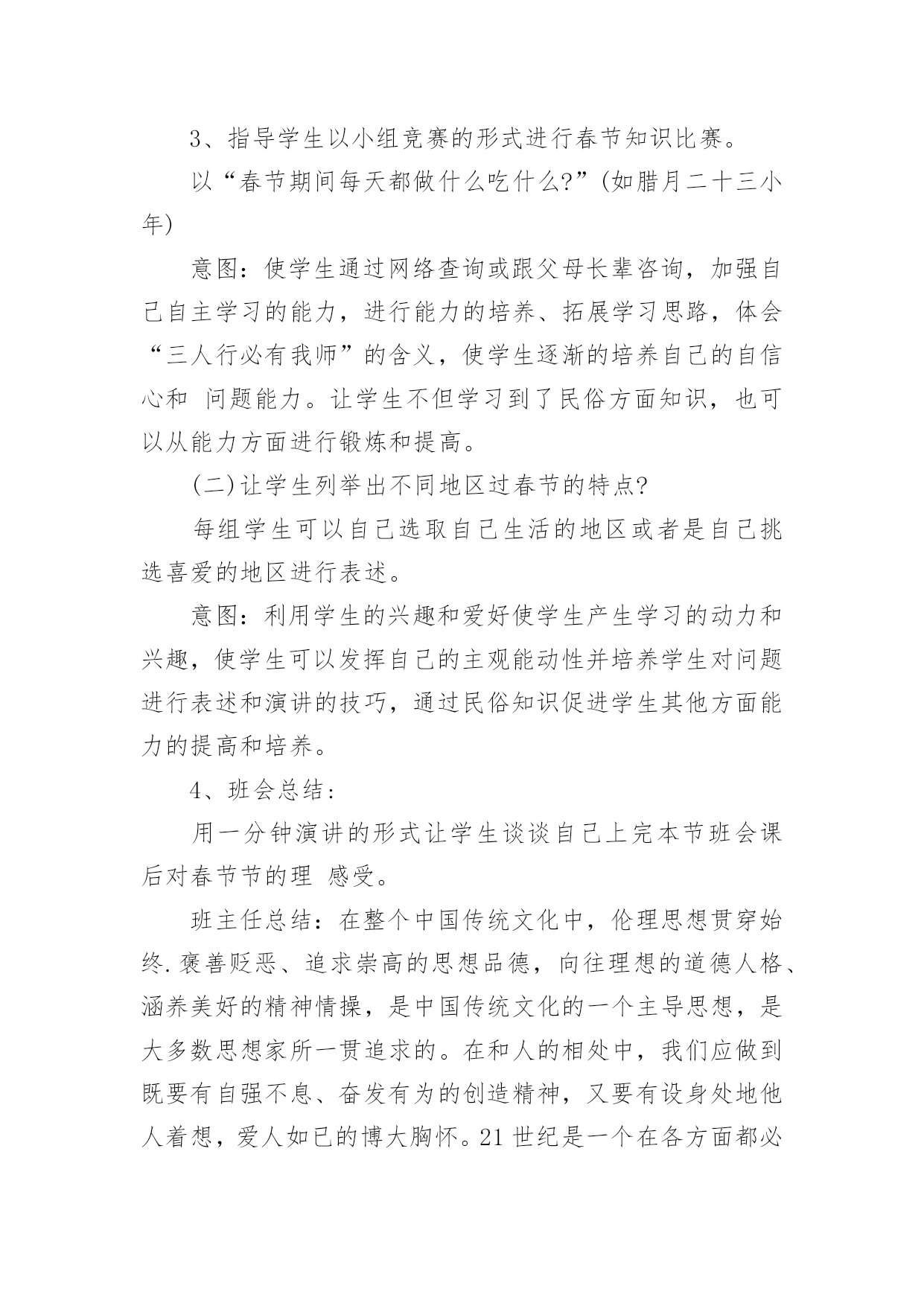 3、指导学生以小组竞赛的形式进行春节知识比赛。

以“春节期间每天都做什么吃什么?”(如腊月二十三小年)

意图：使学生通过网络查询或跟父母长辈咨询，加强自己自主学习的能力，进行能力的培养、拓展学习思路，体会“三人行必有我师”的含义，使学生逐渐的培养自己的自信心和 问题能力。让学生不但学习到了民俗方面知识，也可以从能力方面进行锻炼和提高。

(二)让学生列举出不同地区过春节的特点?

每组学生可以自己选取自己生活的地区或者是自己挑选喜爱的地区进行表述。

意图：利用学生的兴趣和爱好使学生产生学习的动力和兴趣，使学生可以发挥自己的主观能动性并培养学生对问题进行表述和演讲的技巧，通过民俗知识促进学生其他方面能力的提高和培养。

4、班会总结：

用一分钟演讲的形式让学生谈谈自己上完本节班会课后对春节节的理 感受。

班主任总结：在整个中国传统文化中，伦理思想贯穿始终.褒善贬恶、追求崇高的思想品德，向往理想的道德人格、涵养美好的精神情操，是中国传统文化的一个主导思想，是大多数思想家所一贯追求的。在和人的相处中，我们应做到既要有自强不息、奋发有为的创造精神，又要有设身处地他人着想，爱人如已的博大胸怀。21世纪是一个在各方面都必